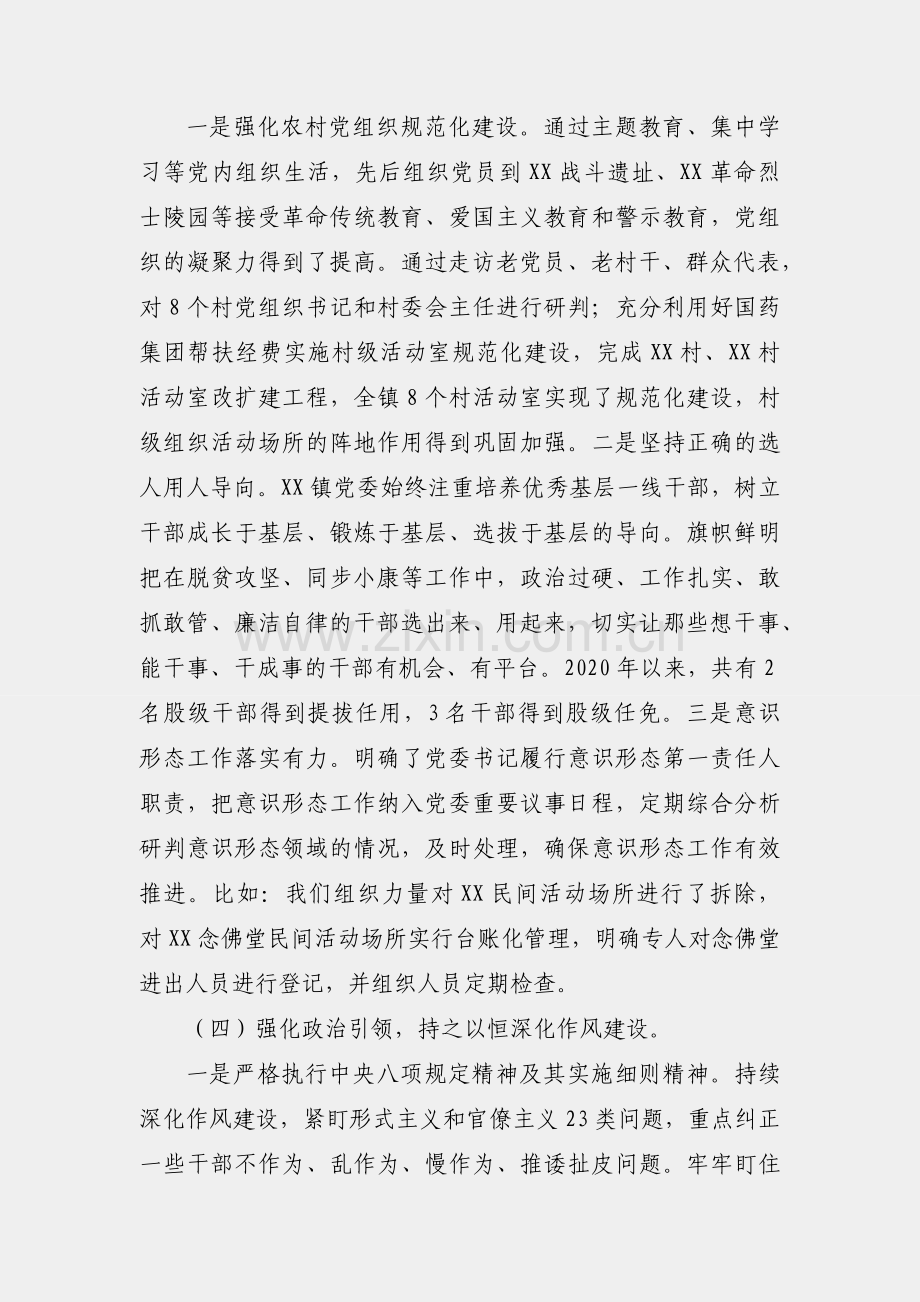 一是强化农村党组织规范化建设。通过主题教育、集中学习等党内组织生活，先后组织党员到XX战斗遗址、XX革命烈士陵园等接受革命传统教育、爱国主义教育和警示教育，党组织的凝聚力得到了提高。通过走访老党员、老村干、群众代表，对8个村党组织书记和村委会主任进行研判；充分利用好国药集团帮扶经费实施村级活动室规范化建设，完成XX村、XX村活动室改扩建工程，全镇8个村活动室实现了规范化建设，村级组织活动场所的阵地作用得到巩固加强。二是坚持正确的选人用人导向。XX镇党委始终注重培养优秀基层一线干部，树立干部成长于基层、锻炼于基层、选拔于基层的导向。旗帜鲜明把在脱贫攻坚、同步小康等工作中，政治过硬、工作扎实、敢抓敢管、廉洁自律的干部选出来、用起来，切实让那些想干事、能干事、干成事的干部有机会、有平台。2020年以来，共有2名股级干部得到提拔任用，3名干部得到股级任免。三是意识形态工作落实有力。明确了党委书记履行意识形态第一责任人职责，把意识形态工作纳入党委重要议事日程，定期综合分析研判意识形态领域的情况，及时处理，确保意识形态工作有效推进。比如：我们组织力量对XX民间活动场所进行了拆除，对XX念佛堂民间活动场所实行台账化管理，明确专人对念佛堂进出人员进行登记，并组织人员定期检查。

（四）强化政治引领，持之以恒深化作风建设。

一是严格执行中央八项规定精神及其实施细则精神。持续深化作风建设，紧盯形式主义和官僚主义23类问题，重点纠正一些干部不作为、乱作为、慢作为、推诿扯皮问题。牢牢盯住

www.zixin.com.cn